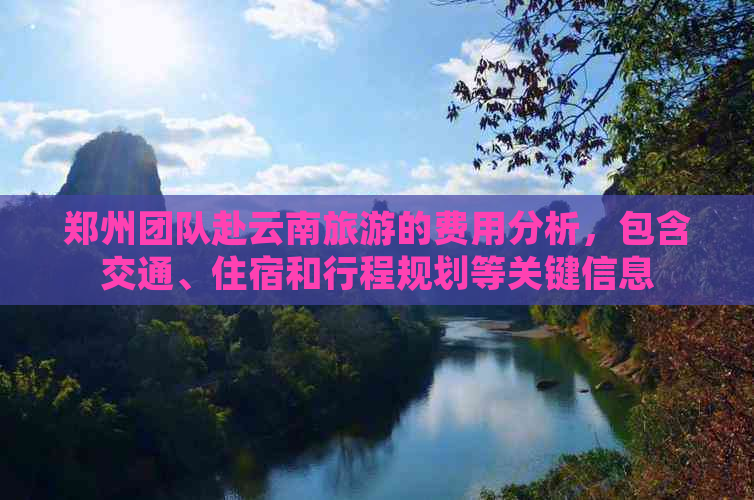 郑州团队赴云南旅游的费用分析，包含交通、住宿和行程规划等关键信息